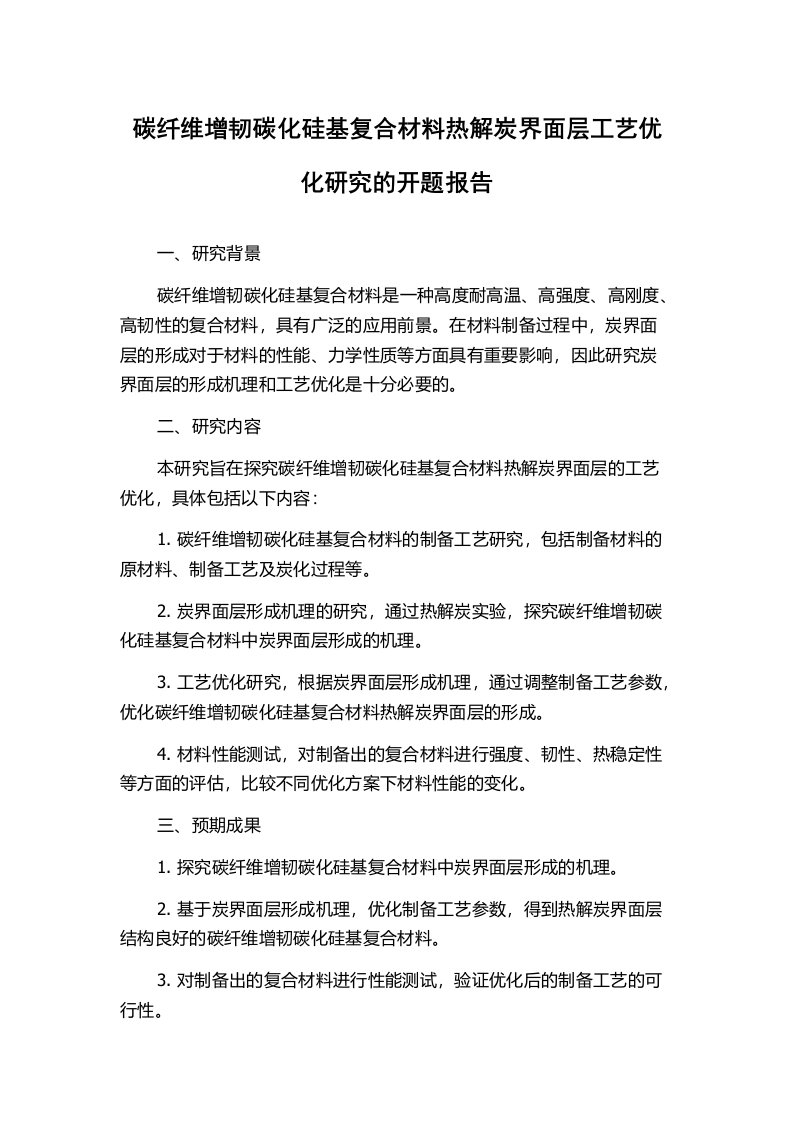 碳纤维增韧碳化硅基复合材料热解炭界面层工艺优化研究的开题报告

一、研究背景

碳纤维增韧碳化硅基复合材料是一种高度耐高温、高强度、高刚度、高韧性的复合材料，具有广泛的应用前景。在材料制备过程中，炭界面层的形成对于材料的性能、力学性质等方面具有重要影响，因此研究炭界面层的形成机理和工艺优化是十分必要的。

二、研究内容

本研究旨在探究碳纤维增韧碳化硅基复合材料热解炭界面层的工艺优化，具体包括以下内容：

1. 碳纤维增韧碳化硅基复合材料的制备工艺研究，包括制备材料的原材料、制备工艺及炭化过程等。

2. 炭界面层形成机理的研究，通过热解炭实验，探究碳纤维增韧碳化硅基复合材料中炭界面层形成的机理。

3. 工艺优化研究，根据炭界面层形成机理，通过调整制备工艺参数，优化碳纤维增韧碳化硅基复合材料热解炭界面层的形成。

4. 材料性能测试，对制备出的复合材料进行强度、韧性、热稳定性等方面的评估，比较不同优化方案下材料性能的变化。

三、预期成果

1. 探究碳纤维增韧碳化硅基复合材料中炭界面层形成的机理。

2. 基于炭界面层形成机理，优化制备工艺参数，得到热解炭界面层结构良好的碳纤维增韧碳化硅基复合材料。

3. 对制备出的复合材料进行性能测试，验证优化后的制备工艺的可行性。